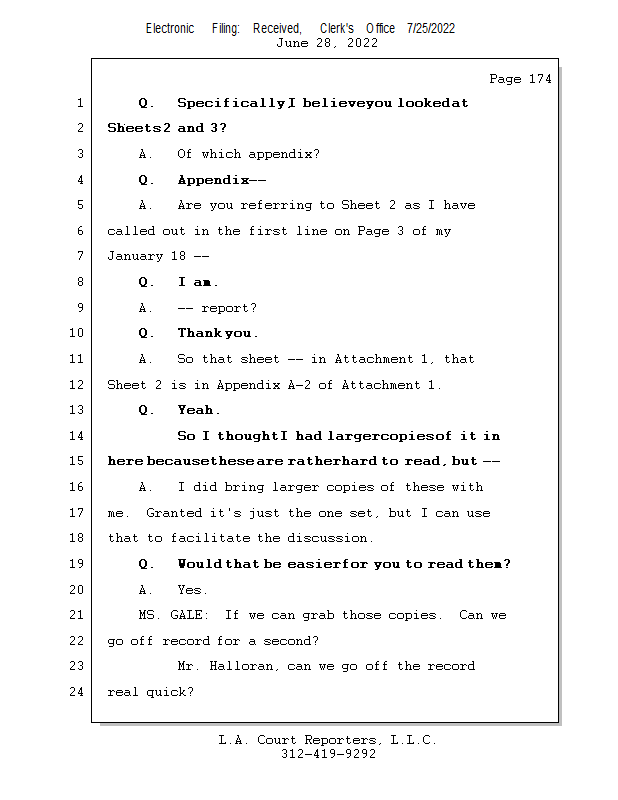 Electronic Filing: Received, Clerk's Office 7/25/2022
June 28, 2022

Page 174

1 Q. Specifically I believe you looked at
2 Sheets 2 and 3?
3 A. Of which appendix?
4 Q. Appendix --
5 A. Are you referring to Sheet 2 as I have
6 called out in the first line on Page 3 of my
7 January 18 --
8 Q. I am.
9 A. -- report?
10 Q. Thank you.
11 A. So that sheet -- in Attachment 1, that
12 Sheet 2 is in Appendix A-2 of Attachment 1.
13 Q. Yeah.
14 So I thought I had larger copies of it in
15 here because these are rather hard to read, but --
16 A. I did bring larger copies of these with
17 me. Granted it's just the one set, but I can use
18 that to facilitate the discussion.
19 Q. Would that be easier for you to read them?
20 A. Yes.
21 MS. GALE: If we can grab those copies. Can we
22 go off record for a second?
23 Mr. Halloran, can we go off the record
24 real quick?

L.A. Court Reporters, L.L.C.
312-419-9292